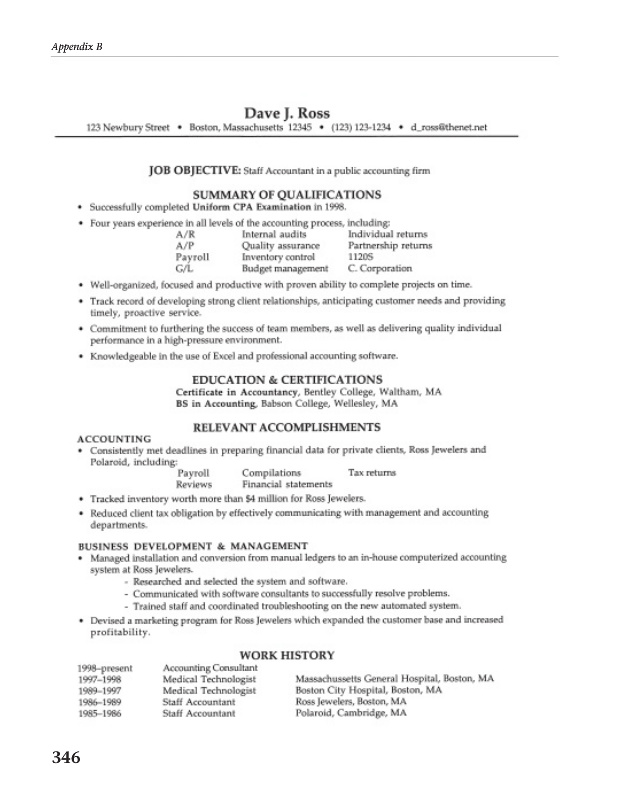 Appendix B

Dave J. Ross

123 Newbury Street • Boston, Massachusetts 12345 • (123) 123-1234 • d_ross@thenet.net

JOB OBJECTIVE: Staff Accountant in a public accounting firm

SUMMARY OF QUALIFICATIONS

• Successfully completed Uniform CPA Examination in 1998.

• Four years experience in all levels of the accounting process, including:

| A/R | Internal audits | Individual returns |
|---|---|---|
| A/P | Quality assurance | Partnership returns |
| Payroll | Inventory control | 1120S |
| G/L | Budget management | C. Corporation |

• Well-organized, focused and productive with proven ability to complete projects on time.

• Track record of developing strong client relationships, anticipating customer needs and providing timely, proactive service.

• Commitment to furthering the success of team members, as well as delivering quality individual performance in a high-pressure environment.

• Knowledgeable in the use of Excel and professional accounting software.

EDUCATION & CERTIFICATIONS

Certificate in Accountancy, Bentley College, Waltham, MA

BS in Accounting, Babson College, Wellesley, MA

RELEVANT ACCOMPLISHMENTS

ACCOUNTING

• Consistently met deadlines in preparing financial data for private clients, Ross Jewelers and Polaroid, including:

| Payroll | Compilations | Tax returns |
|---|---|---|
| Reviews | Financial statements | |

• Tracked inventory worth more than $4 million for Ross Jewelers.

• Reduced client tax obligation by effectively communicating with management and accounting departments.

BUSINESS DEVELOPMENT & MANAGEMENT

• Managed installation and conversion from manual ledgers to an in-house computerized accounting system at Ross Jewelers.

- Researched and selected the system and software.
- Communicated with software consultants to successfully resolve problems.
- Trained staff and coordinated troubleshooting on the new automated system.

• Devised a marketing program for Ross Jewelers which expanded the customer base and increased profitability.

WORK HISTORY

| 1998–present | Accounting Consultant | |
|---|---|---|
| 1997–1998 | Medical Technologist | Massachussetts General Hospital, Boston, MA |
| 1989–1997 | Medical Technologist | Boston City Hospital, Boston, MA |
| 1986–1989 | Staff Accountant | Ross Jewelers, Boston, MA |
| 1985–1986 | Staff Accountant | Polaroid, Cambridge, MA |

346